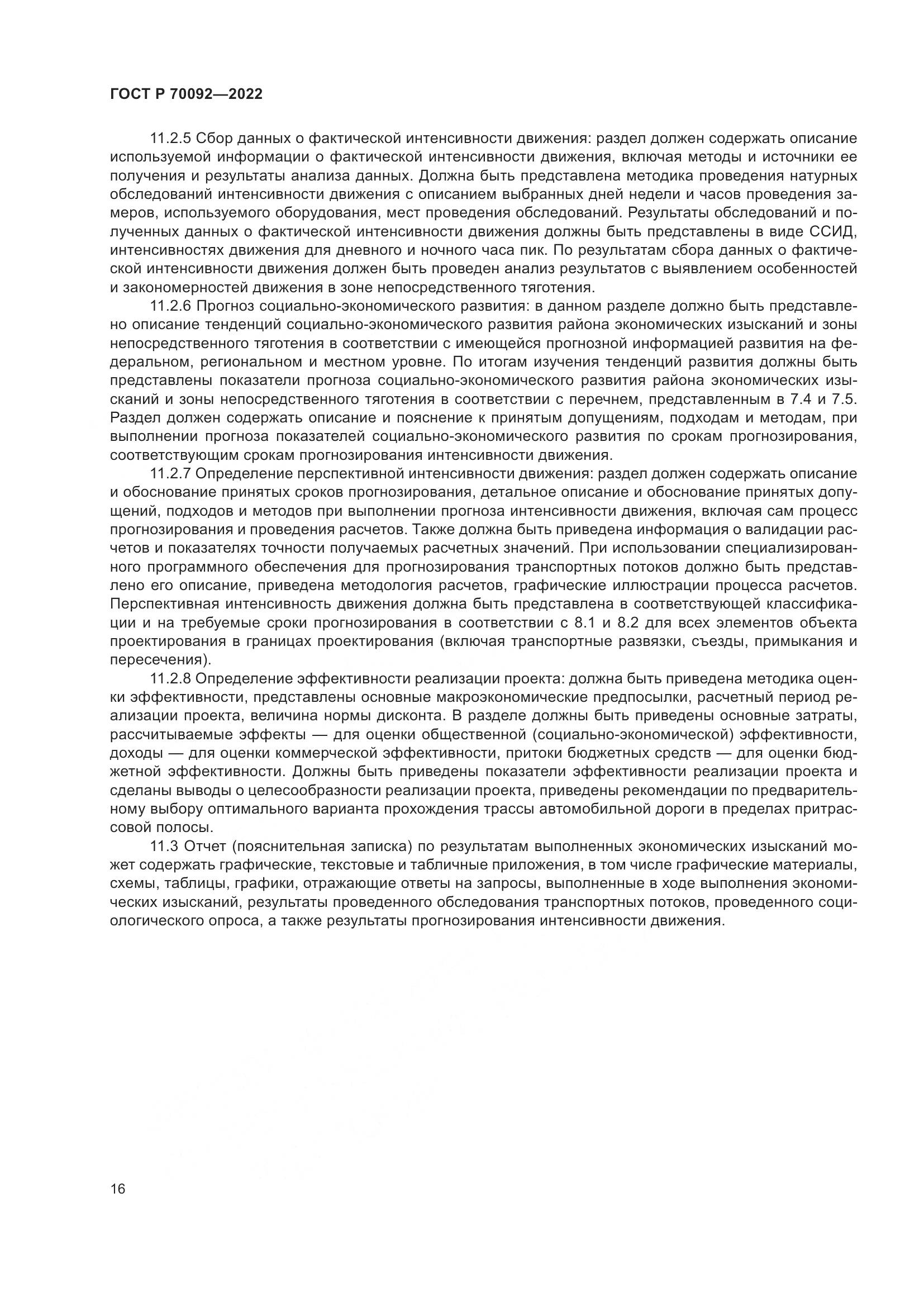 ГОСТ Р 70092—2022

11.2.5 Сбор данных о фактической интенсивности движения: раздел должен содержать описание используемой информации о фактической интенсивности движения, включая методы и источники ее получения и результаты анализа данных. Должна быть представлена методика проведения натурных обследований интенсивности движения с описанием выбранных дней недели и часов проведения замеров, используемого оборудования, мест проведения обследований. Результаты обследований и полученных данных о фактической интенсивности движения должны быть представлены в виде ССИД, интенсивностях движения для дневного и ночного часа пик. По результатам сбора данных о фактической интенсивности движения должен быть проведен анализ результатов с выявлением особенностей и закономерностей движения в зоне непосредственного тяготения.

11.2.6 Прогноз социально-экономического развития: в данном разделе должно быть представлено описание тенденций социально-экономического развития района экономических изысканий и зоны непосредственного тяготения в соответствии с имеющейся прогнозной информацией развития на федеральном, региональном и местном уровне. По итогам изучения тенденций развития должны быть представлены показатели прогноза социально-экономического развития района экономических изысканий и зоны непосредственного тяготения в соответствии с перечнем, представленным в 7.4 и 7.5. Раздел должен содержать описание и пояснение к принятым допущениям, подходам и методам, при выполнении прогноза показателей социально-экономического развития по срокам прогнозирования, соответствующим срокам прогнозирования интенсивности движения.

11.2.7 Определение перспективной интенсивности движения: раздел должен содержать описание и обоснование принятых сроков прогнозирования, детальное описание и обоснование принятых допущений, подходов и методов при выполнении прогноза интенсивности движения, включая сам процесс прогнозирования и проведения расчетов. Также должна быть приведена информация о валидации расчетов и показателях точности получаемых расчетных значений. При использовании специализированного программного обеспечения для прогнозирования транспортных потоков должно быть представлено его описание, приведена методология расчетов, графические иллюстрации процесса расчетов. Перспективная интенсивность движения должна быть представлена в соответствующей классификации и на требуемые сроки прогнозирования в соответствии с 8.1 и 8.2 для всех элементов объекта проектирования в границах проектирования (включая транспортные развязки, съезды, примыкания и пересечения).

11.2.8 Определение эффективности реализации проекта: должна быть приведена методика оценки эффективности, представлены основные макроэкономические предпосылки, расчетный период реализации проекта, величина нормы дисконта. В разделе должны быть приведены основные затраты, рассчитываемые эффекты — для оценки общественной (социально-экономической) эффективности, доходы — для оценки коммерческой эффективности, притоки бюджетных средств — для оценки бюджетной эффективности. Должны быть приведены показатели эффективности реализации проекта и сделаны выводы о целесообразности реализации проекта, приведены рекомендации по предварительному выбору оптимального варианта прохождения трассы автомобильной дороги в пределах притрассовой полосы.

11.3 Отчет (пояснительная записка) по результатам выполненных экономических изысканий может содержать графические, текстовые и табличные приложения, в том числе графические материалы, схемы, таблицы, графики, отражающие ответы на запросы, выполненные в ходе выполнения экономических изысканий, результаты проведенного обследования транспортных потоков, проведенного социологического опроса, а также результаты прогнозирования интенсивности движения.

16